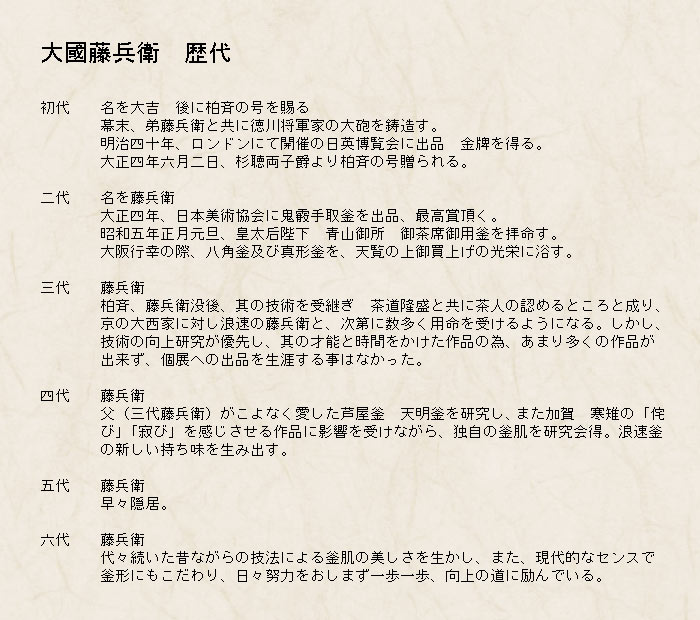 大國藤兵衛　歴代

初代　名を大吉　後に柏斉の号を賜る
幕末、弟藤兵衛と共に徳川将軍家の大砲を鋳造す。
明治四十年、ロンドンにて開催の日英博覧会に出品　金牌を得る。
大正四年六月二日、杉聴両子爵より柏斉の号贈られる。

二代　名を藤兵衛
大正四年、日本美術協会に鬼霰手取釜を出品、最高賞頂く。
昭和五年正月元旦、皇太后陛下　青山御所　御茶席御用釜を拝命す。
大阪行幸の際、八角釜及び真形釜を、天覧の上御買上げの光栄に浴す。

三代　藤兵衛
柏斉、藤兵衛没後、其の技術を受継ぎ　茶道隆盛と共に茶人の認めるところと成り、京の大西家に対し浪速の藤兵衛と、次第に数多く用命を受けるようになる。しかし、技術の向上研究が優先し、其の才能と時間をかけた作品の為、あまり多くの作品が出来ず、個展への出品を生涯する事はなかった。

四代　藤兵衛
父（三代藤兵衛）がこよなく愛した芦屋釜　天明釜を研究し、また加賀　寒雉の「侘び」「寂び」を感じさせる作品に影響を受けながら、独自の釜肌を研究会得。浪速釜の新しい持ち味を生み出す。

五代　藤兵衛
早々隠居。

六代　藤兵衛
代々続いた昔ながらの技法による釜肌の美しさを生かし、また、現代的なセンスで釜形にもこだわり、日々努力をおしまず一歩一歩、向上の道に励んでいる。